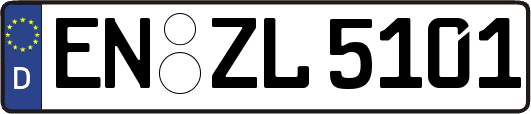 D EN ZL 5101